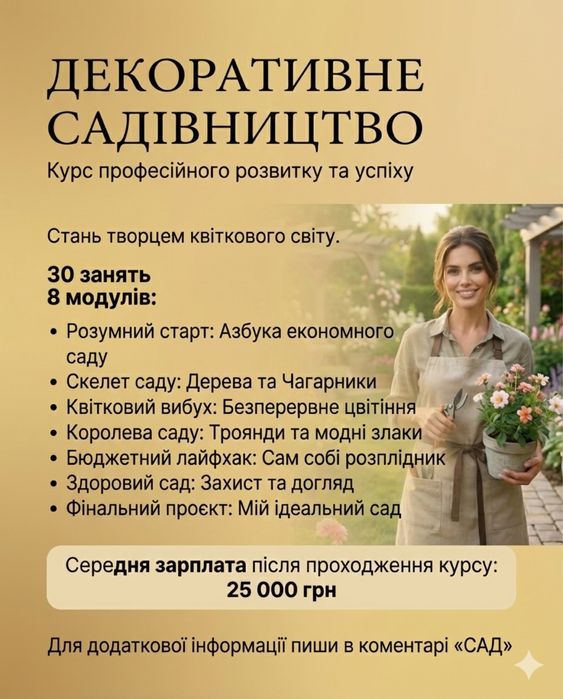 ДЕКОРАТИВНЕ САДІВНИЦТВО

Курс професійного розвитку та успіху

Стань творцем квіткового світу.

30 занять
8 модулів:

• Розумний старт: Азбука економного саду
• Скелет саду: Дерева та Чагарники
• Квітковий вибух: Безперервне цвітіння
• Королева саду: Троянди та модні злаки
• Бюджетний лайфхак: Сам собі розплідник
• Здоровий сад: Захист та догляд
• Фінальний проєкт: Мій ідеальний сад

Середня зарплата після проходження курсу:
25 000 грн

Для додаткової інформації пиши в коментарі «САД»